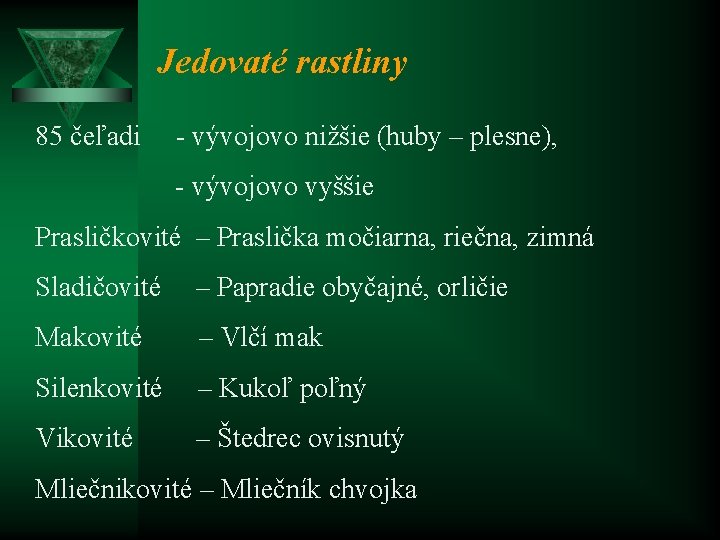 Jedovaté rastliny

85 čeľadi - vývojovo nižšie (huby – plesne),

- vývojovo vyššie

Prasličkovité – Praslička močiarna, riečna, zimná

Sladičovité – Papradie obyčajné, orličie

Makovité – Vlčí mak

Silenkovité – Kukoľ poľný

Vikovité – Štedrec ovisnutý

Mliečnikovité – Mliečník chvojka